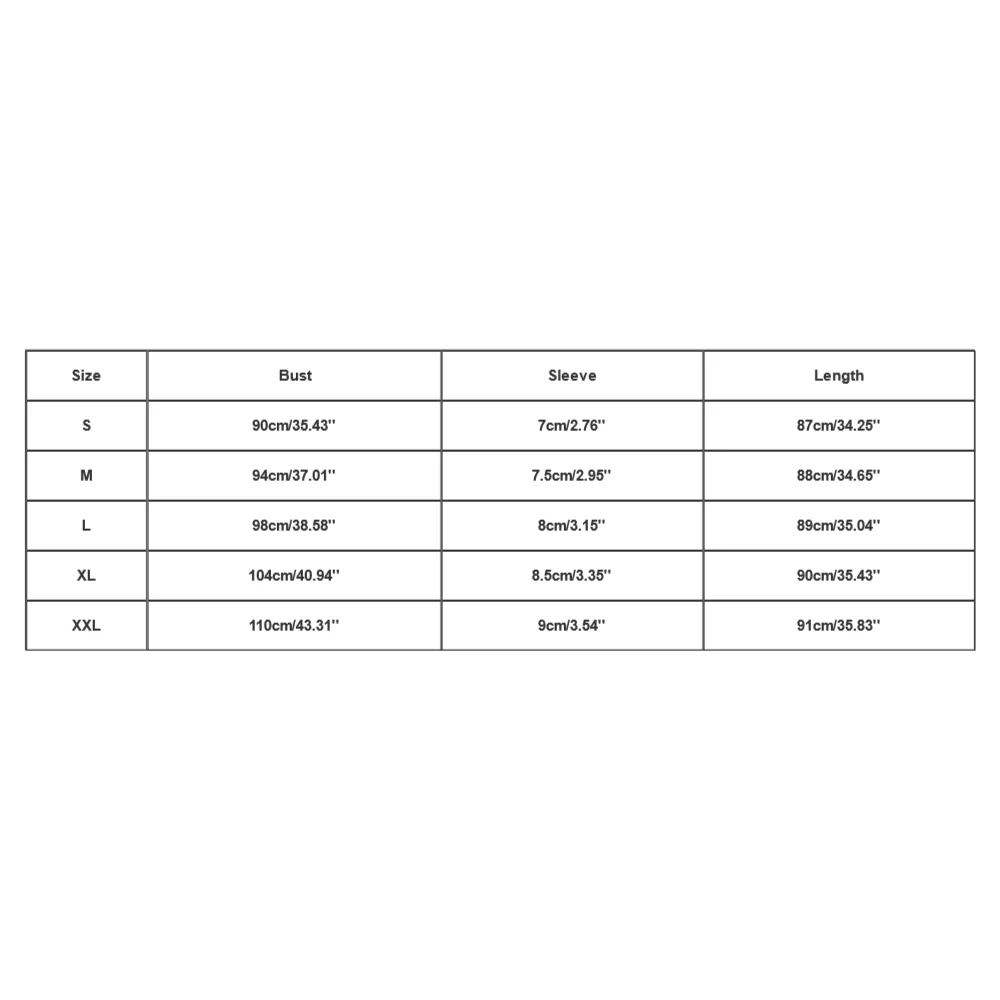 | Size | Bust | Sleeve | Length |
|---|---|---|---|
| S | 90cm/35.43'' | 7cm/2.76'' | 87cm/34.25'' |
| M | 94cm/37.01'' | 7.5cm/2.95'' | 88cm/34.65'' |
| L | 98cm/38.58'' | 8cm/3.15'' | 89cm/35.04'' |
| XL | 104cm/40.94'' | 8.5cm/3.35'' | 90cm/35.43'' |
| XXL | 110cm/43.31'' | 9cm/3.54'' | 91cm/35.83'' |